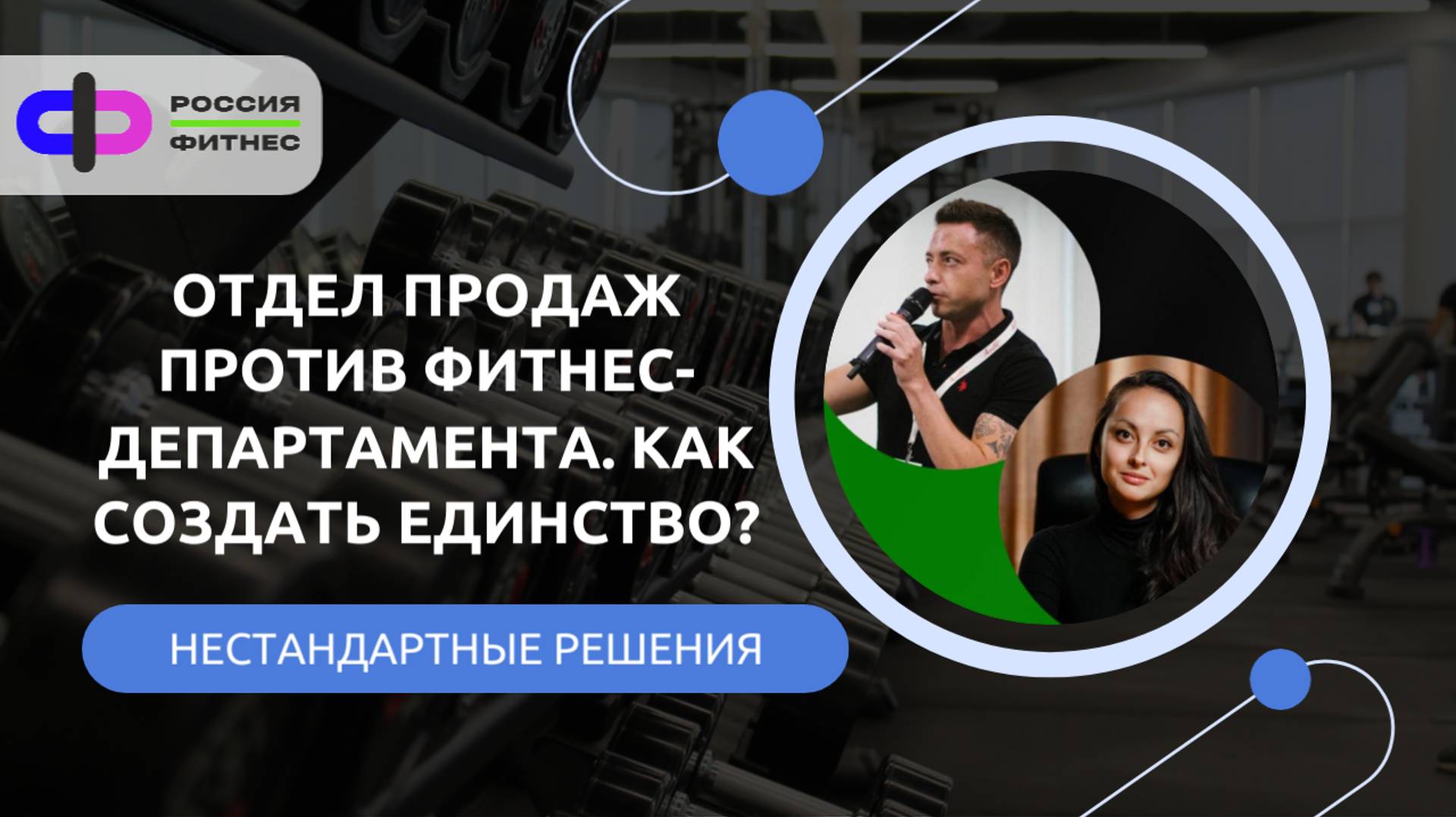 РОССИЯ
ФИТНЕС

ОТДЕЛ ПРОДАЖ ПРОТИВ ФИТНЕС-ДЕПАРТАМЕНТА. КАК СОЗДАТЬ ЕДИНСТВО?

НЕСТАНДАРТНЫЕ РЕШЕНИЯ